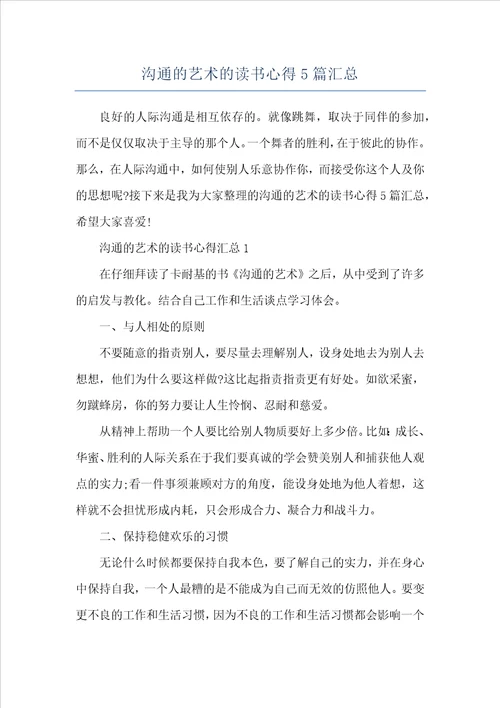 沟通的艺术的读书心得5篇汇总

良好的人际沟通是相互依存的。就像跳舞，取决于同伴的参加，而不是仅仅取决于主导的那个人。一个舞者的胜利，在于彼此的协作。那么，在人际沟通中，如何使别人乐意协作你，而接受你这个人及你的思想呢?接下来是我为大家整理的沟通的艺术的读书心得5篇汇总，希望大家喜爱!

沟通的艺术的读书心得汇总1

在仔细拜读了卡耐基的书《沟通的艺术》之后，从中受到了许多的启发与教化。结合自己工作和生活谈点学习体会。

一、与人相处的原则

不要随意的指责别人，要尽量去理解别人，设身处地去为别人去想想，他们为什么要这样做?这比起指责指责更有好处。如欲采蜜，勿蹴蜂房，你的努力要让人生怜悯、忍耐和慈爱。

从精神上帮助一个人要比给别人物质要好上多少倍。比如：成长、华蜜、胜利的人际关系在于我们要真诚的学会赞美别人和捕获他人观点的实力;看一件事须兼顾对方的角度，能设身处地为他人着想，这样就不会担忧形成内耗，只会形成合力、凝合力和战斗力。

二、保持稳健欢乐的习惯

无论什么时候都要保持自我本色，要了解自己的实力，并在身心中保持自我，一个人最糟的是不能成为自己而无效的仿照他人。要变更不良的工作和生活习惯，因为不良的工作和生活习惯都会影响一个